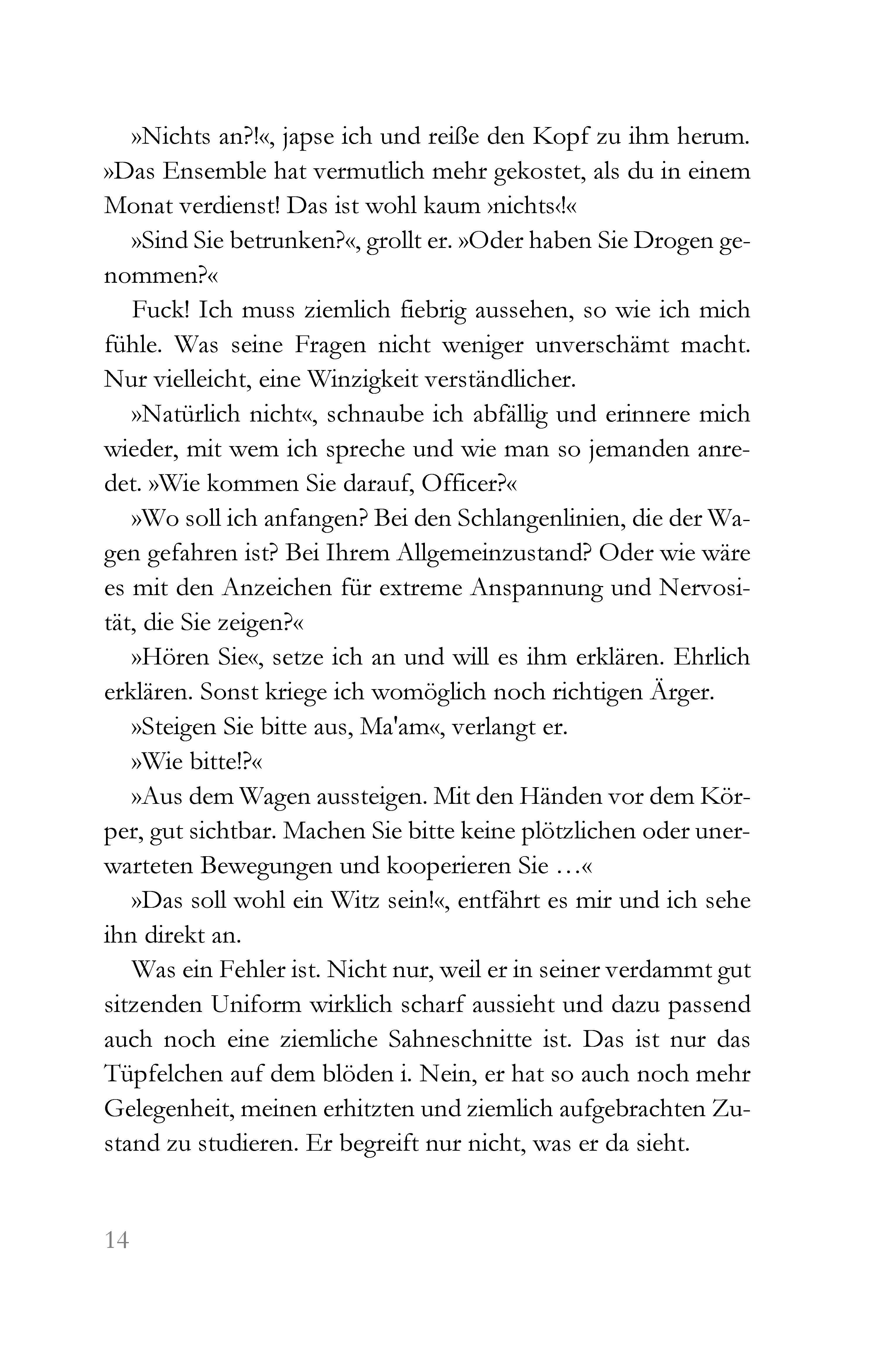 »Nichts an?!«, japse ich und reiße den Kopf zu ihm herum. »Das Ensemble hat vermutlich mehr gekostet, als du in einem Monat verdienst! Das ist wohl kaum ›nichts‹!«

»Sind Sie betrunken?«, grollt er. »Oder haben Sie Drogen genommen?«

Fuck! Ich muss ziemlich fiebrig aussehen, so wie ich mich fühle. Was seine Fragen nicht weniger unverschämt macht. Nur vielleicht, eine Winzigkeit verständlicher.

»Natürlich nicht«, schnaube ich abfällig und erinnere mich wieder, mit wem ich spreche und wie man so jemanden anredet. »Wie kommen Sie darauf, Officer?«

»Wo soll ich anfangen? Bei den Schlangenlinien, die der Wagen gefahren ist? Bei Ihrem Allgemeinzustand? Oder wie wäre es mit den Anzeichen für extreme Anspannung und Nervosität, die Sie zeigen?«

»Hören Sie«, setze ich an und will es ihm erklären. Ehrlich erklären. Sonst kriege ich womöglich noch richtigen Ärger.

»Steigen Sie bitte aus, Ma'am«, verlangt er.

»Wie bitte!?«

»Aus dem Wagen aussteigen. Mit den Händen vor dem Körper, gut sichtbar. Machen Sie bitte keine plötzlichen oder unerwarteten Bewegungen und kooperieren Sie …«

»Das soll wohl ein Witz sein!«, entfährt es mir und ich sehe ihn direkt an.

Was ein Fehler ist. Nicht nur, weil er in seiner verdammt gut sitzenden Uniform wirklich scharf aussieht und dazu passend auch noch eine ziemliche Sahneschnitte ist. Das ist nur das Tüpfelchen auf dem blöden i. Nein, er hat so auch noch mehr Gelegenheit, meinen erhitzten und ziemlich aufgebrachten Zustand zu studieren. Er begreift nur nicht, was er da sieht.

14